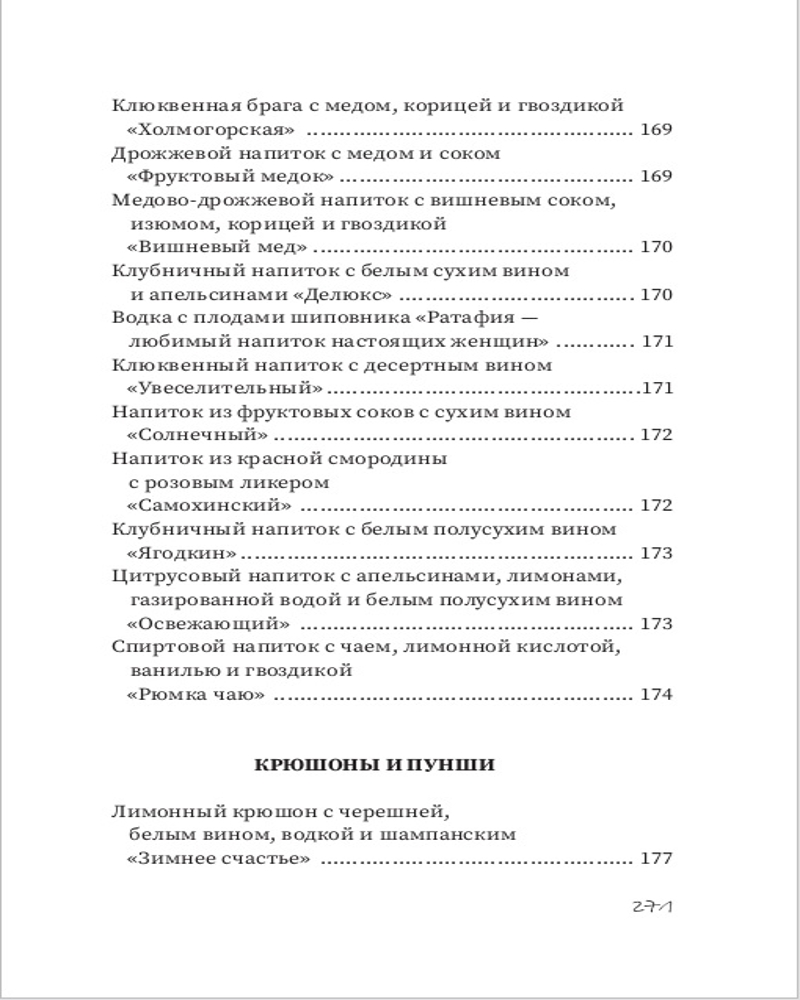 Клюквенная брага с медом, корицей и гвоздикой «Холмогорская» ........................................ 169
Дрожжевой напиток с медом и соком «Фруктовый медок» ........................................ 169
Медово-дрожжевой напиток с вишневым соком, изюмом, корицей и гвоздикой «Вишневый мед» ........................................ 170
Клубничный напиток с белым сухим вином и апельсинами «Делюкс» ........................................ 170
Водка с плодами шиповника «Ратафия — любимый напиток настоящих женщин» ............ 171
Клюквенный напиток с десертным вином «Увеселительный» ........................................171
Напиток из фруктовых соков с сухим вином «Солнечный» ........................................ 172
Напиток из красной смородины с розовым ликером «Самохинский» ........................................ 172
Клубничный напиток с белым полусухим вином «Ягодкин» ........................................ 173
Цитрусовый напиток с апельсинами, лимонами, газированной водой и белым полусухим вином «Освежающий» ........................................ 173
Спиртовой напиток с чаем, лимонной кислотой, ванилью и гвоздикой «Рюмка чаю» ........................................ 174

КРЮШОНЫ И ПУНШИ

Лимонный крюшон с черешней, белым вином, водкой и шампанским «Зимнее счастье» ........................................ 177

271